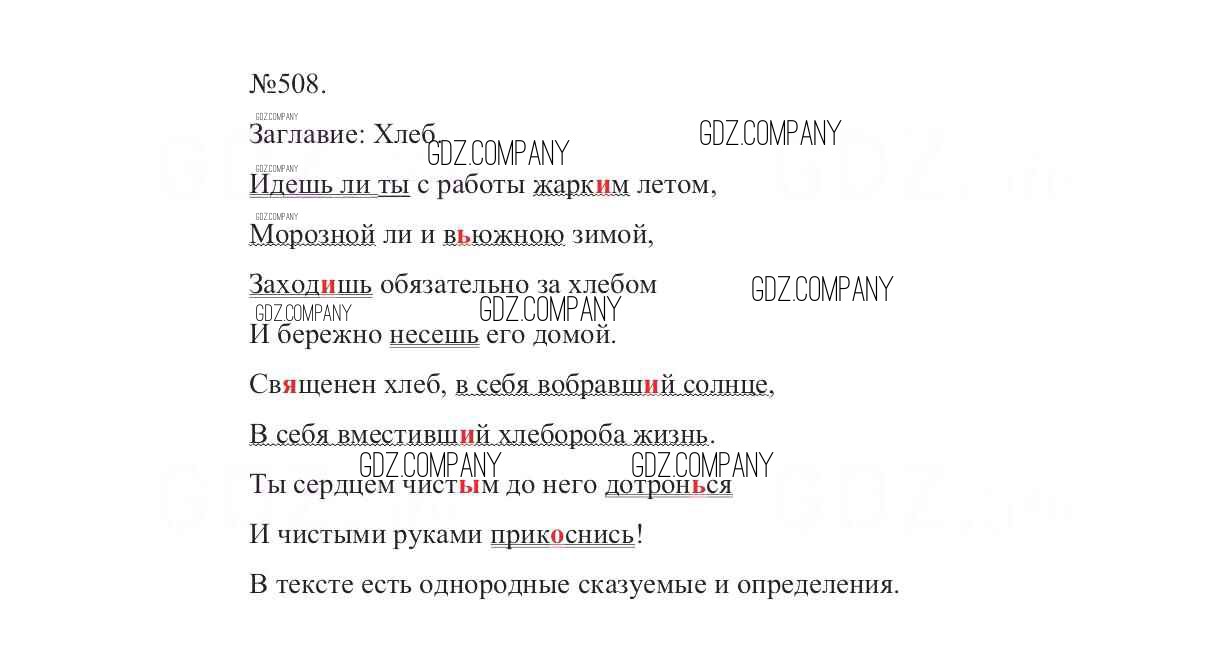 №508.

GDZ.COMPANY

Заглавие: Хлеб GDZ.COMPANY GDZ.COMPANY

GDZ.COMPANY

Идешь ли ты с работы жарким летом,

GDZ.COMPANY

Морозной ли и вьюжною зимой,

Заходишь обязательно за хлебом GDZ.COMPANY

GDZ.COMPANY GDZ.COMPANY

И бережно несешь его домой.

Священен хлеб, в себя вобравший солнце,

В себя вместивший хлебороба жизнь.

GDZ.COMPANY GDZ.COMPANY

Ты сердцем чистым до него дотронься

И чистыми руками прикоснись!

В тексте есть однородные сказуемые и определения.